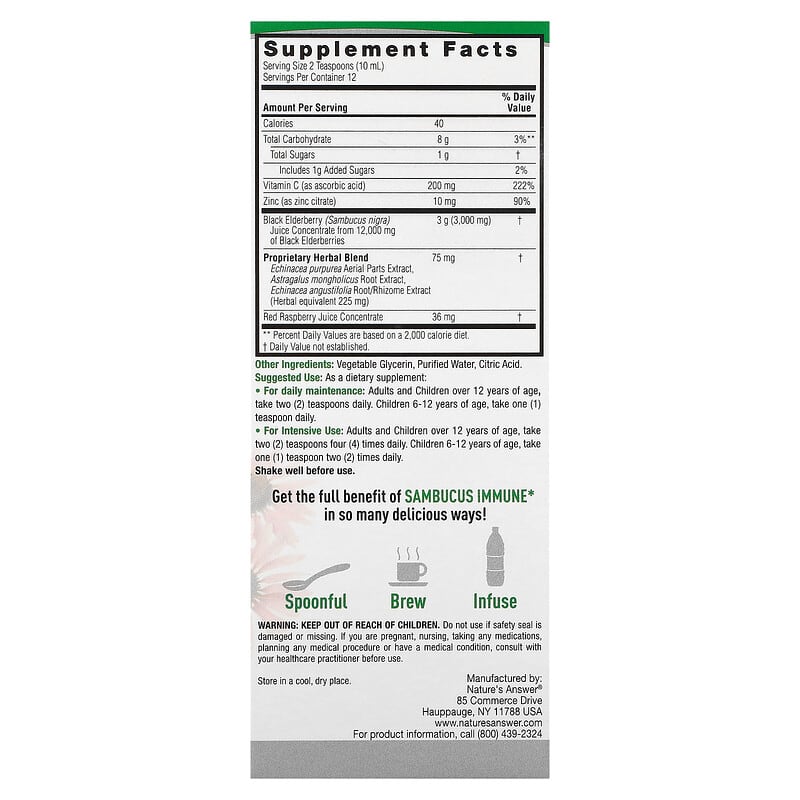 Supplement Facts

Serving Size 2 Teaspoons (10 mL)
Servings Per Container 12

| Amount Per Serving | | % Daily Value |
|---|---|---|
| Calories | 40 | |
| Total Carbohydrate | 8 g | 3%** |
| Total Sugars | 1 g | † |
| Includes 1g Added Sugars | | 2% |
| Vitamin C (as ascorbic acid) | 200 mg | 222% |
| Zinc (as zinc citrate) | 10 mg | 90% |
| Black Elderberry (Sambucus nigra) Juice Concentrate from 12,000 mg of Black Elderberries | 3 g (3,000 mg) | † |
| Proprietary Herbal Blend Echinacea purpurea Aerial Parts Extract, Astragalus mongholicus Root Extract, Echinacea angustifolia Root/Rhizome Extract (Herbal equivalent 225 mg) | 75 mg | † |
| Red Raspberry Juice Concentrate | 36 mg | † |

** Percent Daily Values are based on a 2,000 calorie diet.
† Daily Value not established.

Other Ingredients: Vegetable Glycerin, Purified Water, Citric Acid.

Suggested Use: As a dietary supplement:
• For daily maintenance: Adults and Children over 12 years of age, take two (2) teaspoons daily. Children 6-12 years of age, take one (1) teaspoon daily.
• For Intensive Use: Adults and Children over 12 years of age, take two (2) teaspoons four (4) times daily. Children 6-12 years of age, take one (1) teaspoon two (2) times daily.
Shake well before use.

Get the full benefit of SAMBUCUS IMMUNE* in so many delicious ways!

Spoonful
Brew
Infuse

WARNING: KEEP OUT OF REACH OF CHILDREN. Do not use if safety seal is damaged or missing. If you are pregnant, nursing, taking any medications, planning any medical procedure or have a medical condition, consult with your healthcare practitioner before use.

Store in a cool, dry place.

Manufactured by:
Nature's Answer®
85 Commerce Drive
Hauppauge, NY 11788 USA
www.naturesanswer.com
For product information, call (800) 439-2324